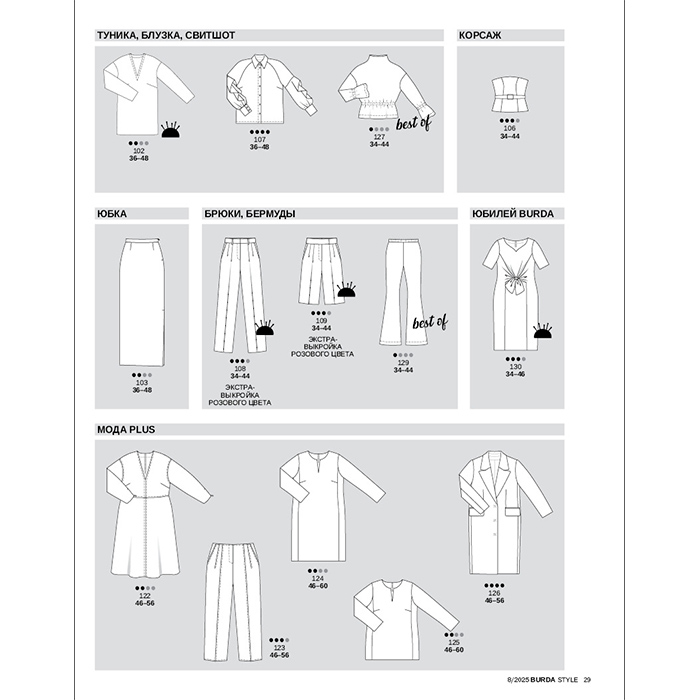 ТУНИКА, БЛУЗКА, СВИТШОТ

102
36–48

107
36–48

best of
127
34–44

КОРСАЖ

106
34–44

ЮБКА

103
36–48

БРЮКИ, БЕРМУДЫ

108
34–44
ЭКСТРА-ВЫКРОЙКА РОЗОВОГО ЦВЕТА

109
34–44
ЭКСТРА-ВЫКРОЙКА РОЗОВОГО ЦВЕТА

best of
129
34–44

ЮБИЛЕЙ BURDA

130
34–46

МОДА PLUS

122
46–56

123
46–56

124
46–60

125
46–60

126
46–56

8/2025 BURDA STYLE 29